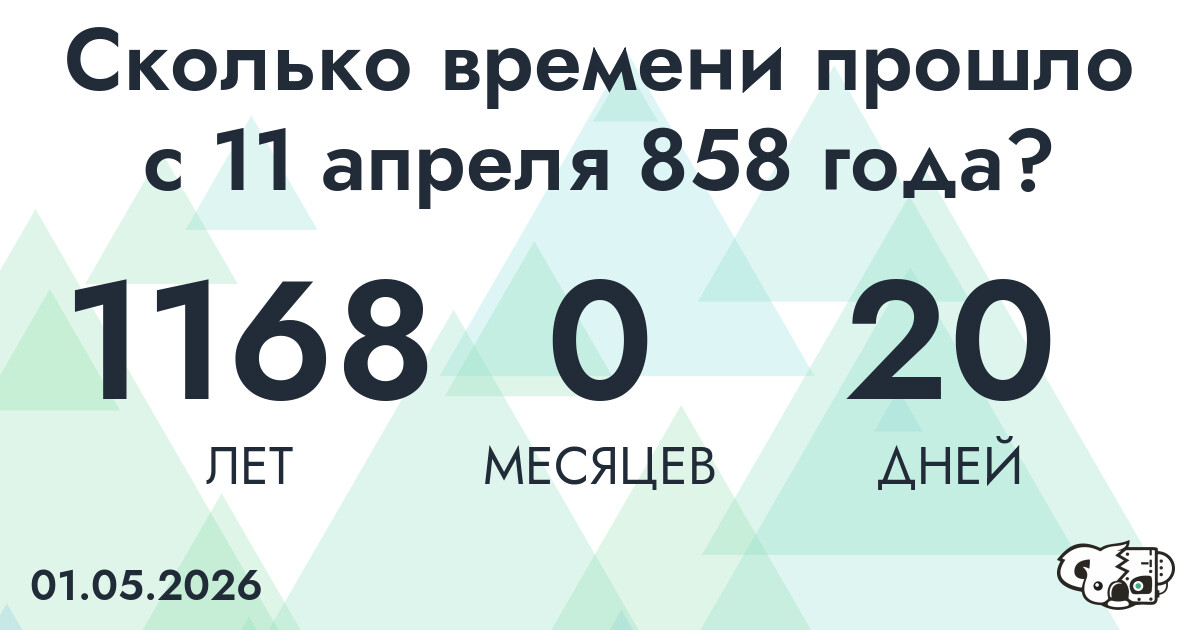 Сколько времени прошло с 11 апреля 858 года?

1168
ЛЕТ

0
МЕСЯЦЕВ

20
ДНЕЙ

01.05.2026